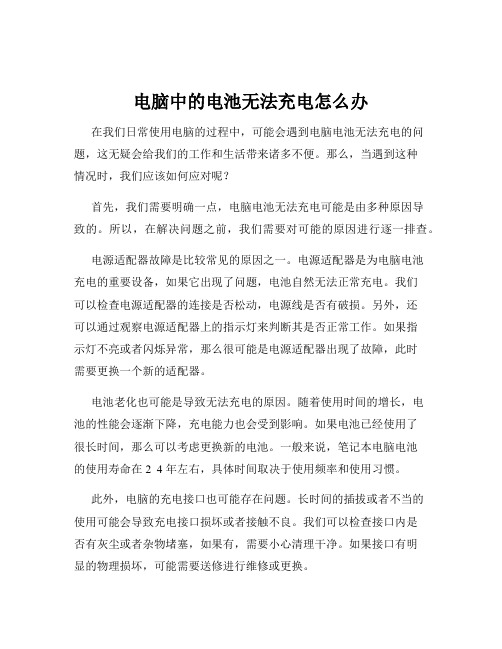 电脑中的电池无法充电怎么办

在我们日常使用电脑的过程中，可能会遇到电脑电池无法充电的问题，这无疑会给我们的工作和生活带来诸多不便。那么，当遇到这种情况时，我们应该如何应对呢？

首先，我们需要明确一点，电脑电池无法充电可能是由多种原因导致的。所以，在解决问题之前，我们需要对可能的原因进行逐一排查。

电源适配器故障是比较常见的原因之一。电源适配器是为电脑电池充电的重要设备，如果它出现了问题，电池自然无法正常充电。我们可以检查电源适配器的连接是否松动，电源线是否有破损。另外，还可以通过观察电源适配器上的指示灯来判断其是否正常工作。如果指示灯不亮或者闪烁异常，那么很可能是电源适配器出现了故障，此时需要更换一个新的适配器。

电池老化也可能是导致无法充电的原因。随着使用时间的增长，电池的性能会逐渐下降，充电能力也会受到影响。如果电池已经使用了很长时间，那么可以考虑更换新的电池。一般来说，笔记本电脑电池的使用寿命在 2 4 年左右，具体时间取决于使用频率和使用习惯。

此外，电脑的充电接口也可能存在问题。长时间的插拔或者不当的使用可能会导致充电接口损坏或者接触不良。我们可以检查接口内是否有灰尘或者杂物堵塞，如果有，需要小心清理干净。如果接口有明显的物理损坏，可能需要送修进行维修或更换。